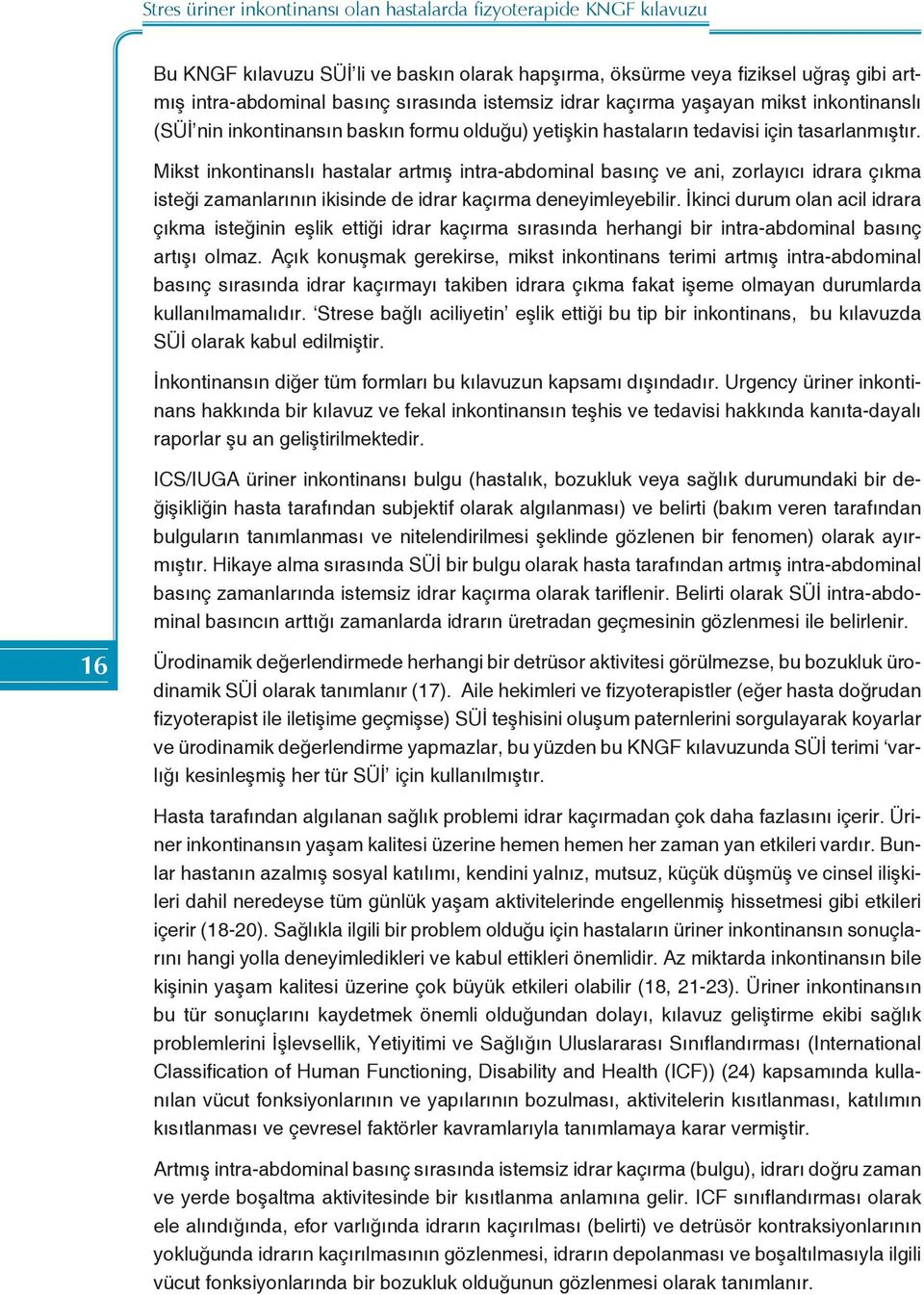 Stres üriner inkontinansı olan hastalarda fizyoterapide KNGF kılavuzu

Bu KNGF kılavuzu SÜİ'li ve baskın olarak hapşırma, öksürme veya fiziksel uğraş gibi artmış intra-abdominal basınç sırasında istemsiz idrar kaçırma yaşayan mikst inkontinanslı (SÜİ'nin inkontinansın baskın formu olduğu) yetişkin hastaların tedavisi için tasarlanmıştır.

Mikst inkontinanslı hastalar artmış intra-abdominal basınç ve ani, zorlayıcı idrara çıkma isteği zamanlarının ikisinde de idrar kaçırma deneyimleyebilir. İkinci durum olan acil idrara çıkma isteğinin eşlik ettiği idrar kaçırma sırasında herhangi bir intra-abdominal basınç artışı olmaz. Açık konuşmak gerekirse, mikst inkontinans terimi artmış intra-abdominal basınç sırasında idrar kaçırmayı takiben idrara çıkma fakat işeme olmayan durumlarda kullanılmamalıdır. 'Strese bağlı aciliyetin' eşlik ettiği bu tip bir inkontinans, bu kılavuzda SÜİ olarak kabul edilmiştir.

İnkontinansın diğer tüm formları bu kılavuzun kapsamı dışındadır. Urgency üriner inkontinans hakkında bir kılavuz ve fekal inkontinansın teşhis ve tedavisi hakkında kanıta-dayalı raporlar şu an geliştirilmektedir.

ICS/IUGA üriner inkontinansı bulgu (hastalık, bozukluk veya sağlık durumundaki bir değişikliğin hasta tarafından subjektif olarak algılanması) ve belirti (bakım veren tarafından bulguların tanımlanması ve nitelendirilmesi şeklinde gözlenen bir fenomen) olarak ayırmıştır. Hikaye alma sırasında SÜİ bir bulgu olarak hasta tarafından artmış intra-abdominal basınç zamanlarında istemsiz idrar kaçırma olarak tariflenir. Belirti olarak SÜİ intra-abdominal basıncın arttığı zamanlarda idrarın üretradan geçmesinin gözlenmesi ile belirlenir.

16

Ürodinamik değerlendirmede herhangi bir detrüsor aktivitesi görülmezse, bu bozukluk ürodinamik SÜİ olarak tanımlanır (17). Aile hekimleri ve fizyoterapistler (eğer hasta doğrudan fizyoterapist ile iletişime geçmişse) SÜİ teşhisini oluşum paternlerini sorgulayarak koyarlar ve ürodinamik değerlendirme yapmazlar, bu yüzden bu KNGF kılavuzunda SÜİ terimi 'varlığı kesinleşmiş her tür SÜİ' için kullanılmıştır.

Hasta tarafından algılanan sağlık problemi idrar kaçırmadan çok daha fazlasını içerir. Üriner inkontinansın yaşam kalitesi üzerine hemen hemen her zaman yan etkileri vardır. Bunlar hastanın azalmış sosyal katılımı, kendini yalnız, mutsuz, küçük düşmüş ve cinsel ilişkileri dahil neredeyse tüm günlük yaşam aktivitelerinde engellenmiş hissetmesi gibi etkileri içerir (18-20). Sağlıkla ilgili bir problem olduğu için hastaların üriner inkontinansın sonuçlarını hangi yolla deneyimledikleri ve kabul ettikleri önemlidir. Az miktarda inkontinansın bile kişinin yaşam kalitesi üzerine çok büyük etkileri olabilir (18, 21-23). Üriner inkontinansın bu tür sonuçlarını kaydetmek önemli olduğundan dolayı, kılavuz geliştirme ekibi sağlık problemlerini İşlevsellik, Yetiyitimi ve Sağlığın Uluslararası Sınıflandırması (International Classification of Human Functioning, Disability and Health (ICF)) (24) kapsamında kullanılan vücut fonksiyonlarının ve yapılarının bozulması, aktivitelerin kısıtlanması, katılımın kısıtlanması ve çevresel faktörler kavramlarıyla tanımlamaya karar vermiştir.

Artmış intra-abdominal basınç sırasında istemsiz idrar kaçırma (bulgu), idrarı doğru zaman ve yerde boşaltma aktivitesinde bir kısıtlanma anlamına gelir. ICF sınıflandırması olarak ele alındığında, efor varlığında idrarın kaçırılması (belirti) ve detrüsör kontraksiyonlarının yokluğunda idrarın kaçırılmasının gözlenmesi, idrarın depolanması ve boşaltılmasıyla ilgili vücut fonksiyonlarında bir bozukluk olduğunun gözlenmesi olarak tanımlanır.